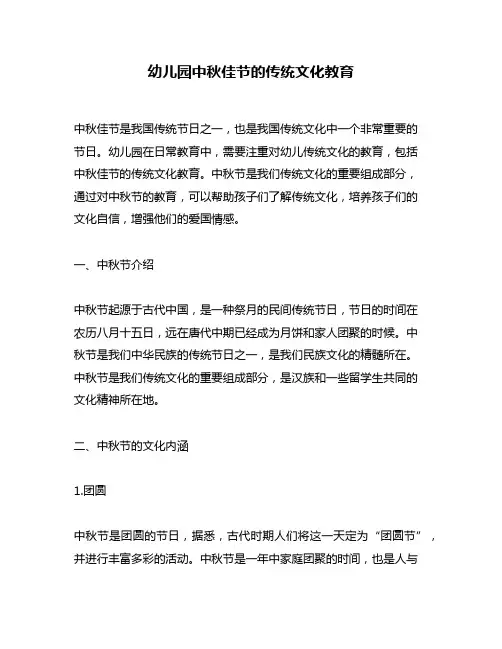 幼儿园中秋佳节的传统文化教育

中秋佳节是我国传统节日之一，也是我国传统文化中一个非常重要的节日。幼儿园在日常教育中，需要注重对幼儿传统文化的教育，包括中秋佳节的传统文化教育。中秋节是我们传统文化的重要组成部分，通过对中秋节的教育，可以帮助孩子们了解传统文化，培养孩子们的文化自信，增强他们的爱国情感。

一、中秋节介绍

中秋节起源于古代中国，是一种祭月的民间传统节日，节日的时间在农历八月十五日，远在唐代中期已经成为月饼和家人团聚的时候。中秋节是我们中华民族的传统节日之一，是我们民族文化的精髓所在。中秋节是我们传统文化的重要组成部分，是汉族和一些留学生共同的文化精神所在地。

二、中秋节的文化内涵

1.团圆

中秋节是团圆的节日，据悉，古代时期人们将这一天定为“团圆节”，并进行丰富多彩的活动。中秋节是一年中家庭团聚的时间，也是人与